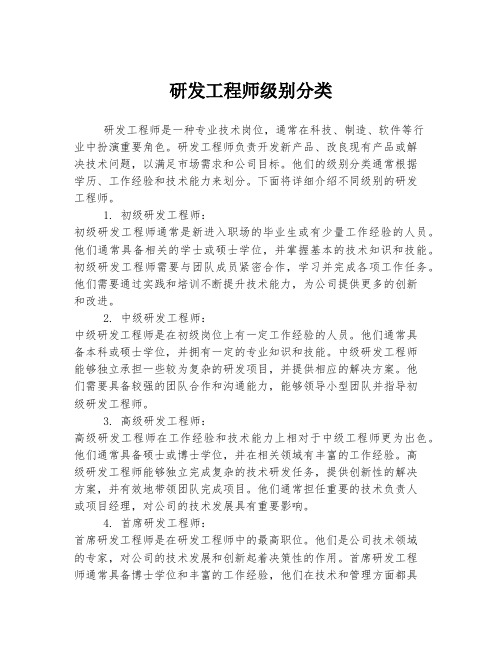 研发工程师级别分类

研发工程师是一种专业技术岗位，通常在科技、制造、软件等行业中扮演重要角色。研发工程师负责开发新产品、改良现有产品或解决技术问题，以满足市场需求和公司目标。他们的级别分类通常根据学历、工作经验和技术能力来划分。下面将详细介绍不同级别的研发工程师。

1. 初级研发工程师：
初级研发工程师通常是新进入职场的毕业生或有少量工作经验的人员。他们通常具备相关的学士或硕士学位，并掌握基本的技术知识和技能。初级研发工程师需要与团队成员紧密合作，学习并完成各项工作任务。他们需要通过实践和培训不断提升技术能力，为公司提供更多的创新和改进。

2. 中级研发工程师：
中级研发工程师是在初级岗位上有一定工作经验的人员。他们通常具备本科或硕士学位，并拥有一定的专业知识和技能。中级研发工程师能够独立承担一些较为复杂的研发项目，并提供相应的解决方案。他们需要具备较强的团队合作和沟通能力，能够领导小型团队并指导初级研发工程师。

3. 高级研发工程师：
高级研发工程师在工作经验和技术能力上相对于中级工程师更为出色。他们通常具备硕士或博士学位，并在相关领域有丰富的工作经验。高级研发工程师能够独立完成复杂的技术研发任务，提供创新性的解决方案，并有效地带领团队完成项目。他们通常担任重要的技术负责人或项目经理，对公司的技术发展具有重要影响。

4. 首席研发工程师：
首席研发工程师是在研发工程师中的最高职位。他们是公司技术领域的专家，对公司的技术发展和创新起着决策性的作用。首席研发工程师通常具备博士学位和丰富的工作经验，他们在技术和管理方面都具